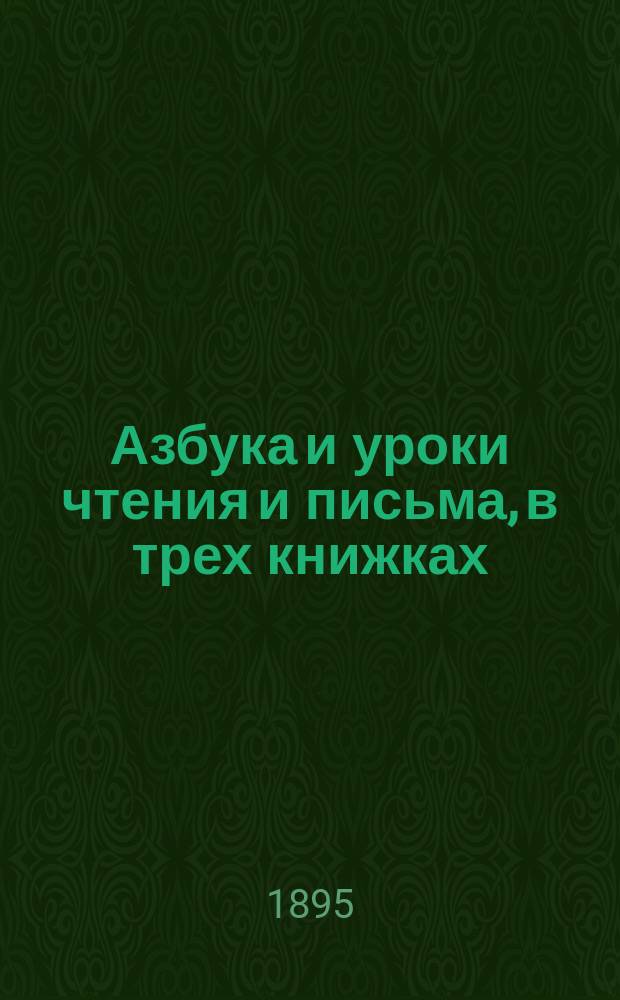 Азбука и уроки чтения и письма, в трех книжках

1895